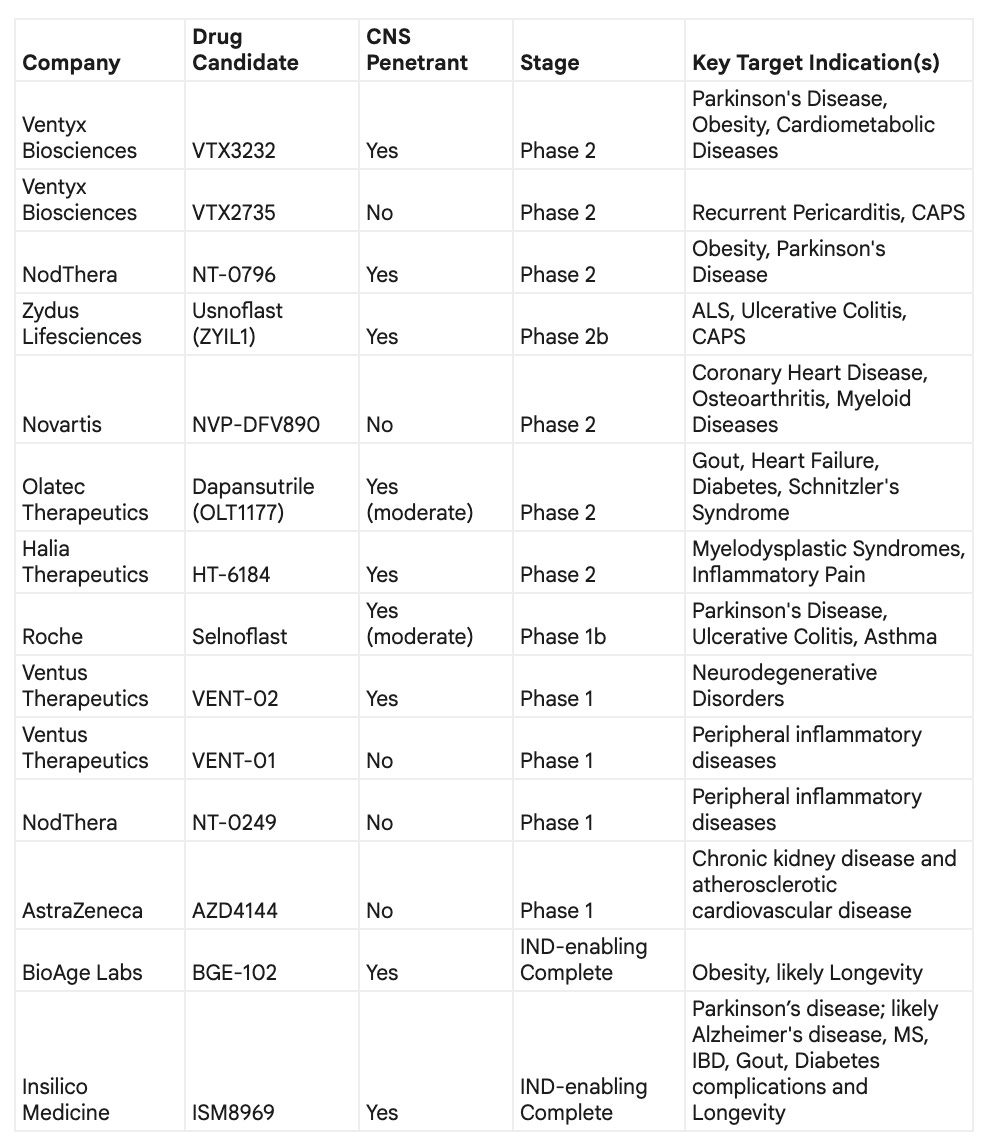 | Company | Drug Candidate | CNS Penetrant | Stage | Key Target Indication(s) |
|---|---|---|---|---|
| Ventyx Biosciences | VTX3232 | Yes | Phase 2 | Parkinson's Disease, Obesity, Cardiometabolic Diseases |
| Ventyx Biosciences | VTX2735 | No | Phase 2 | Recurrent Pericarditis, CAPS |
| NodThera | NT-0796 | Yes | Phase 2 | Obesity, Parkinson's Disease |
| Zydus Lifesciences | Usnoflast (ZYIL1) | Yes | Phase 2b | ALS, Ulcerative Colitis, CAPS |
| Novartis | NVP-DFV890 | No | Phase 2 | Coronary Heart Disease, Osteoarthritis, Myeloid Diseases |
| Olatec Therapeutics | Dapansutrile (OLT1177) | Yes (moderate) | Phase 2 | Gout, Heart Failure, Diabetes, Schnitzler's Syndrome |
| Halia Therapeutics | HT-6184 | Yes | Phase 2 | Myelodysplastic Syndromes, Inflammatory Pain |
| Roche | Selnoflast | Yes (moderate) | Phase 1b | Parkinson's Disease, Ulcerative Colitis, Asthma |
| Ventus Therapeutics | VENT-02 | Yes | Phase 1 | Neurodegenerative Disorders |
| Ventus Therapeutics | VENT-01 | No | Phase 1 | Peripheral inflammatory diseases |
| NodThera | NT-0249 | No | Phase 1 | Peripheral inflammatory diseases |
| AstraZeneca | AZD4144 | No | Phase 1 | Chronic kidney disease and atherosclerotic cardiovascular disease |
| BioAge Labs | BGE-102 | Yes | IND-enabling Complete | Obesity, likely Longevity |
| Insilico Medicine | ISM8969 | Yes | IND-enabling Complete | Parkinson’s disease; likely Alzheimer's disease, MS, IBD, Gout, Diabetes complications and Longevity |